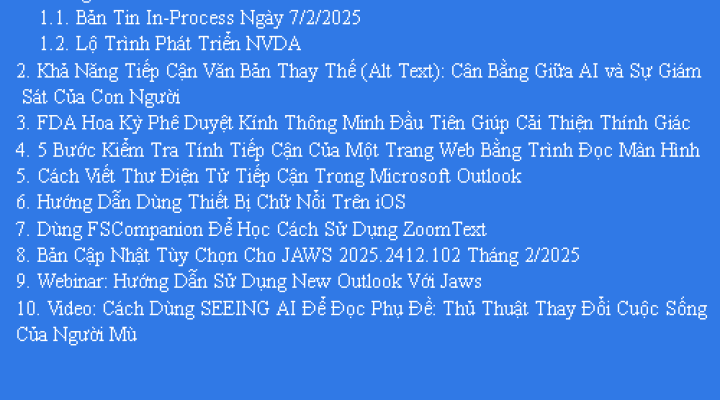 1.1. Bản Tin In-Process Ngày 7/2/2025
1.2. Lộ Trình Phát Triển NVDA
2. Khả Năng Tiếp Cận Văn Bản Thay Thế (Alt Text): Cân Bằng Giữa AI và Sự Giám Sát Của Con Người
3. FDA Hoa Kỳ Phê Duyệt Kính Thông Minh Đầu Tiên Giúp Cải Thiện Thính Giác
4. 5 Bước Kiểm Tra Tính Tiếp Cận Của Một Trang Web Bằng Trình Đọc Màn Hình
5. Cách Viết Thư Điện Tử Tiếp Cận Trong Microsoft Outlook
6. Hướng Dẫn Dùng Thiết Bị Chữ Nổi Trên iOS
7. Dùng FSCompanion Để Học Cách Sử Dụng ZoomText
8. Bản Cập Nhật Tùy Chọn Cho JAWS 2025.2412.102 Tháng 2/2025
9. Webinar: Hướng Dẫn Sử Dụng New Outlook Với Jaws
10. Video: Cách Dùng SEEING AI Để Đọc Phụ Đề: Thủ Thuật Thay Đổi Cuộc Sống Của Người Mù